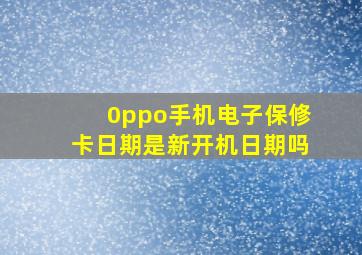 0ppo手机电子保修卡日期是新开机日期吗